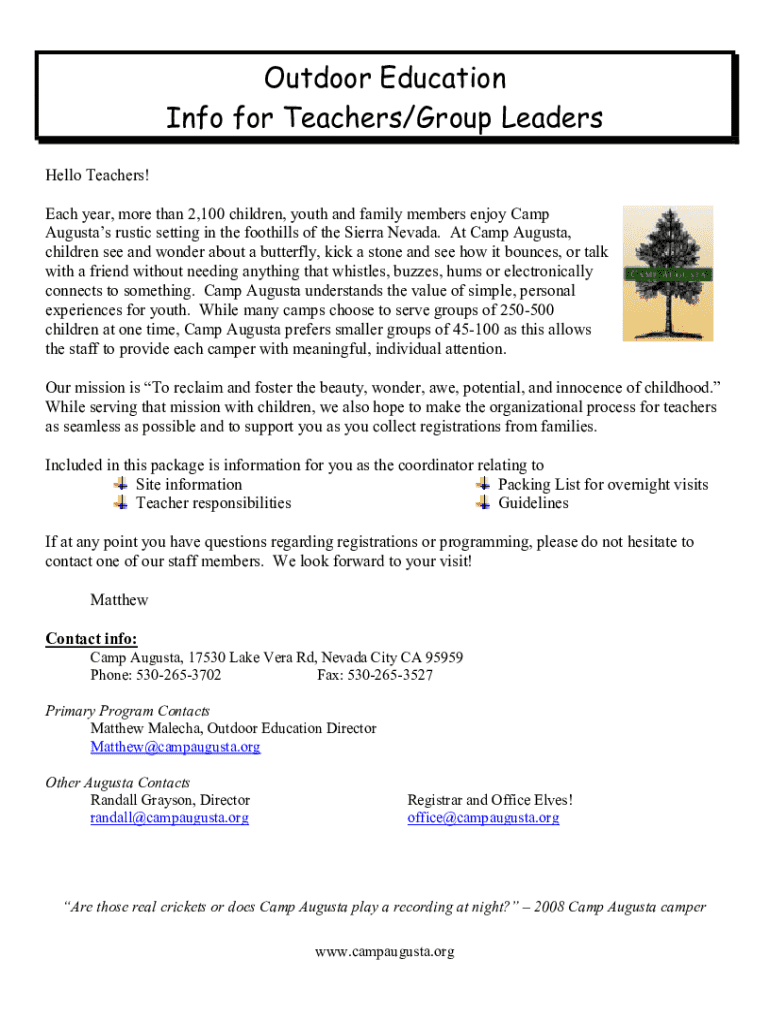 Outdoor Education
Info for Teachers/Group Leaders

Hello Teachers!

Each year, more than 2,100 children, youth and family members enjoy Camp Augusta's rustic setting in the foothills of the Sierra Nevada. At Camp Augusta, children see and wonder about a butterfly, kick a stone and see how it bounces, or talk with a friend without needing anything that whistles, buzzes, hums or electronically connects to something. Camp Augusta understands the value of simple, personal experiences for youth. While many camps choose to serve groups of 250-500 children at one time, Camp Augusta prefers smaller groups of 45-100 as this allows the staff to provide each camper with meaningful, individual attention.

CAMP AUGUSTA

Our mission is "To reclaim and foster the beauty, wonder, awe, potential, and innocence of childhood." While serving that mission with children, we also hope to make the organizational process for teachers as seamless as possible and to support you as you collect registrations from families.

Included in this package is information for you as the coordinator relating to
Site information
Teacher responsibilities
Packing List for overnight visits
Guidelines

If at any point you have questions regarding registrations or programming, please do not hesitate to contact one of our staff members. We look forward to your visit!

Matthew

Contact info:
Camp Augusta, 17530 Lake Vera Rd, Nevada City CA 95959
Phone: 530-265-3702 Fax: 530-265-3527

Primary Program Contacts
Matthew Malecha, Outdoor Education Director
Matthew@campaugusta.org

Other Augusta Contacts
Randall Grayson, Director
randall@campaugusta.org
Registrar and Office Elves!
office@campaugusta.org

"Are those real crickets or does Camp Augusta play a recording at night?" – 2008 Camp Augusta camper

www.campaugusta.org